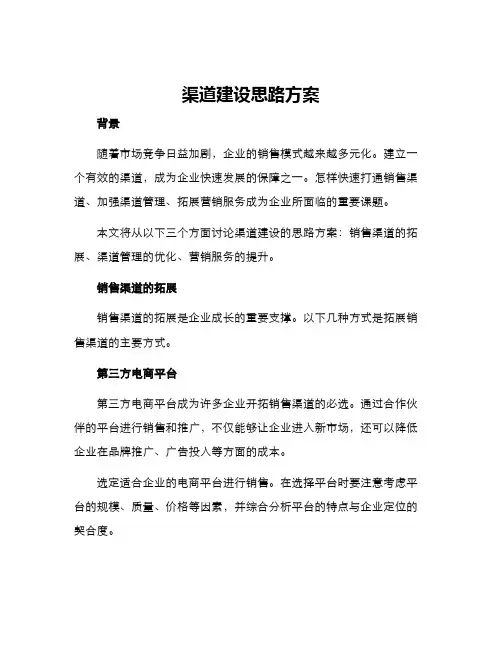 渠道建设思路方案

背景

随着市场竞争日益加剧，企业的销售模式越来越多元化。建立一个有效的渠道，成为企业快速发展的保障之一。怎样快速打通销售渠道、加强渠道管理、拓展营销服务成为企业所面临的重要课题。

本文将从以下三个方面讨论渠道建设的思路方案：销售渠道的拓展、渠道管理的优化、营销服务的提升。

销售渠道的拓展

销售渠道的拓展是企业成长的重要支撑。以下几种方式是拓展销售渠道的主要方式。

第三方电商平台

第三方电商平台成为许多企业开拓销售渠道的必选。通过合作伙伴的平台进行销售和推广，不仅能够让企业进入新市场，还可以降低企业在品牌推广、广告投入等方面的成本。

选定适合企业的电商平台进行销售。在选择平台时要注意考虑平台的规模、质量、价格等因素，并综合分析平台的特点与企业定位的契合度。